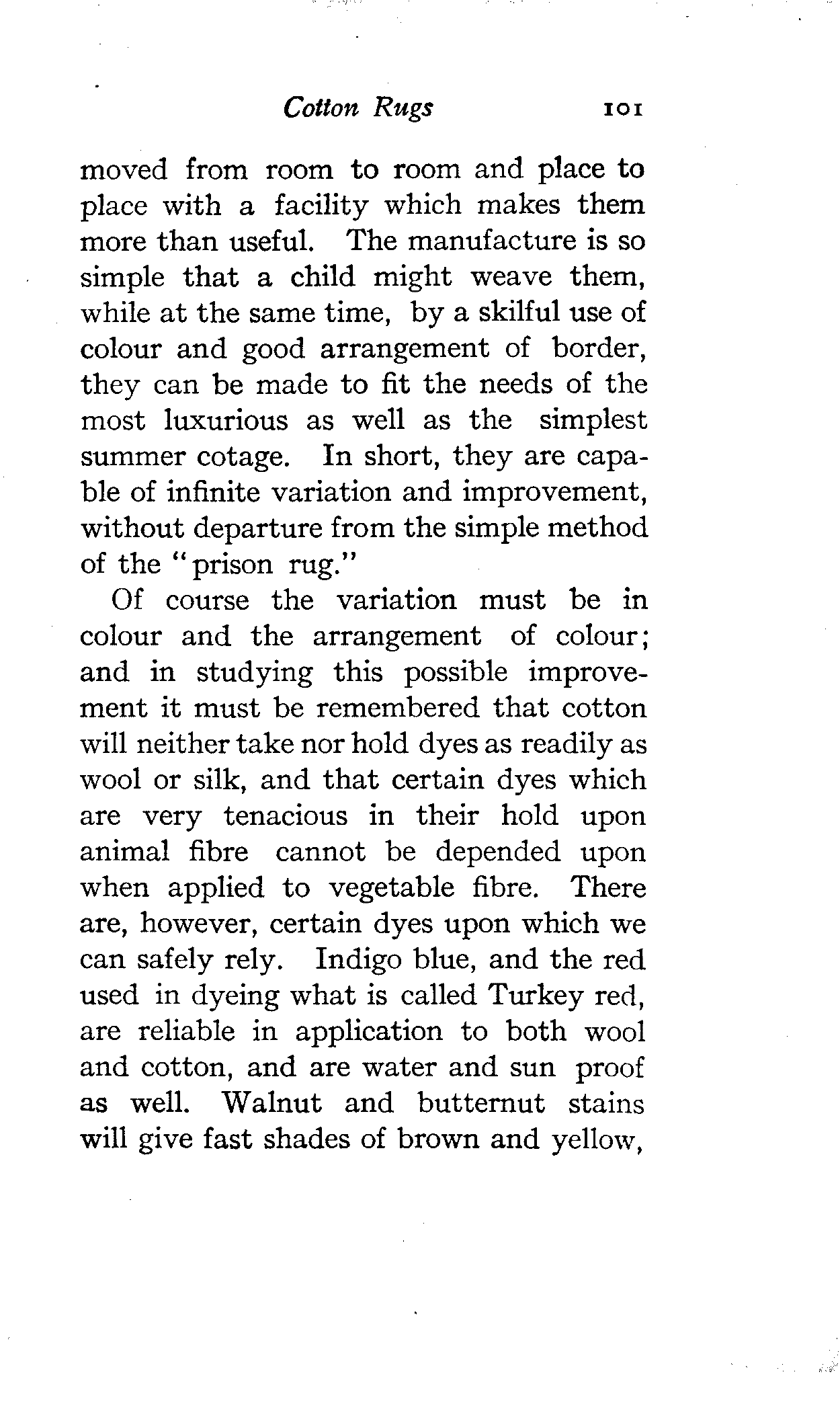 Cotton Rugs 101

moved from room to room and place to place with a facility which makes them more than useful. The manufacture is so simple that a child might weave them, while at the same time, by a skilful use of colour and good arrangement of border, they can be made to fit the needs of the most luxurious as well as the simplest summer cotage. In short, they are capable of infinite variation and improvement, without departure from the simple method of the "prison rug."

Of course the variation must be in colour and the arrangement of colour; and in studying this possible improvement it must be remembered that cotton will neither take nor hold dyes as readily as wool or silk, and that certain dyes which are very tenacious in their hold upon animal fibre cannot be depended upon when applied to vegetable fibre. There are, however, certain dyes upon which we can safely rely. Indigo blue, and the red used in dyeing what is called Turkey red, are reliable in application to both wool and cotton, and are water and sun proof as well. Walnut and butternut stains will give fast shades of brown and yellow,